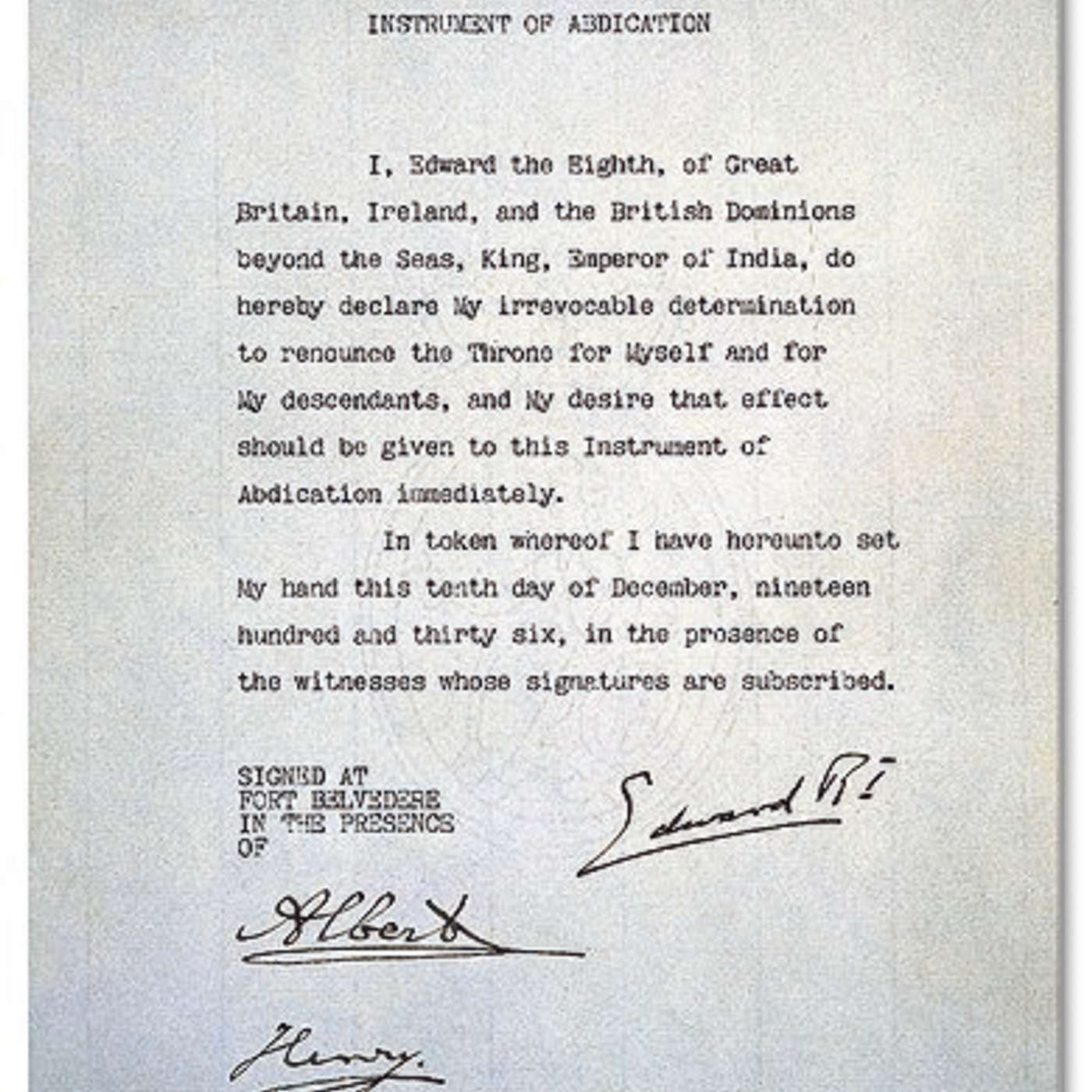 INSTRUMENT OF ABDICATION

I, Edward the Eighth, of Great Britain, Ireland, and the British Dominions beyond the Seas, King, Emperor of India, do hereby declare My irrevocable determination to renounce the Throne for Myself and for My descendants, and My desire that effect should be given to this Instrument of Abdication immediately.

In token whereof I have hereunto set My hand this tenth day of December, nineteen hundred and thirty six, in the presence of the witnesses whose signatures are subscribed.

SIGNED AT FORT BELVEDERE IN THE PRESENCE OF

Edward RI

Albert

Henry.